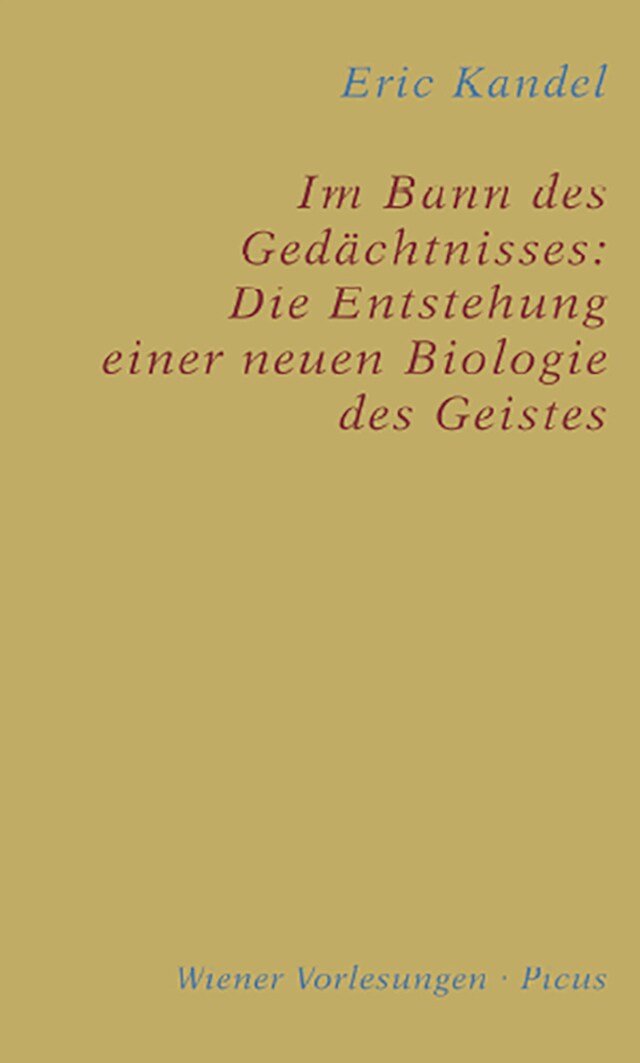 Eric Kandel

Im Bann des Gedächtnisses: Die Entstehung einer neuen Biologie des Geistes

Wiener Vorlesungen · Picus